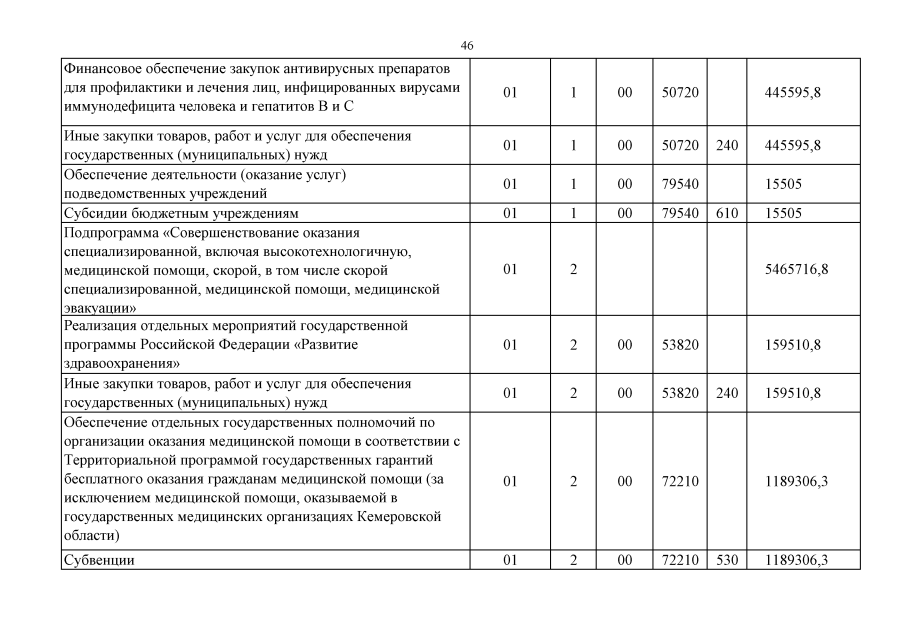 46

| | | | | | | |
|---|---|---|---|---|---|---|
| Финансовое обеспечение закупок антивирусных препаратов для профилактики и лечения лиц, инфицированных вирусами иммунодефицита человека и гепатитов В и С | 01 | 1 | 00 | 50720 | | 445595,8 |
| Иные закупки товаров, работ и услуг для обеспечения государственных (муниципальных) нужд | 01 | 1 | 00 | 50720 | 240 | 445595,8 |
| Обеспечение деятельности (оказание услуг) подведомственных учреждений | 01 | 1 | 00 | 79540 | | 15505 |
| Субсидии бюджетным учреждениям | 01 | 1 | 00 | 79540 | 610 | 15505 |
| Подпрограмма «Совершенствование оказания специализированной, включая высокотехнологичную, медицинской помощи, скорой, в том числе скорой специализированной, медицинской помощи, медицинской эвакуации» | 01 | 2 | | | | 5465716,8 |
| Реализация отдельных мероприятий государственной программы Российской Федерации «Развитие здравоохранения» | 01 | 2 | 00 | 53820 | | 159510,8 |
| Иные закупки товаров, работ и услуг для обеспечения государственных (муниципальных) нужд | 01 | 2 | 00 | 53820 | 240 | 159510,8 |
| Обеспечение отдельных государственных полномочий по организации оказания медицинской помощи в соответствии с Территориальной программой государственных гарантий бесплатного оказания гражданам медицинской помощи (за исключением медицинской помощи, оказываемой в государственных медицинских организациях Кемеровской области) | 01 | 2 | 00 | 72210 | | 1189306,3 |
| Субвенции | 01 | 2 | 00 | 72210 | 530 | 1189306,3 |